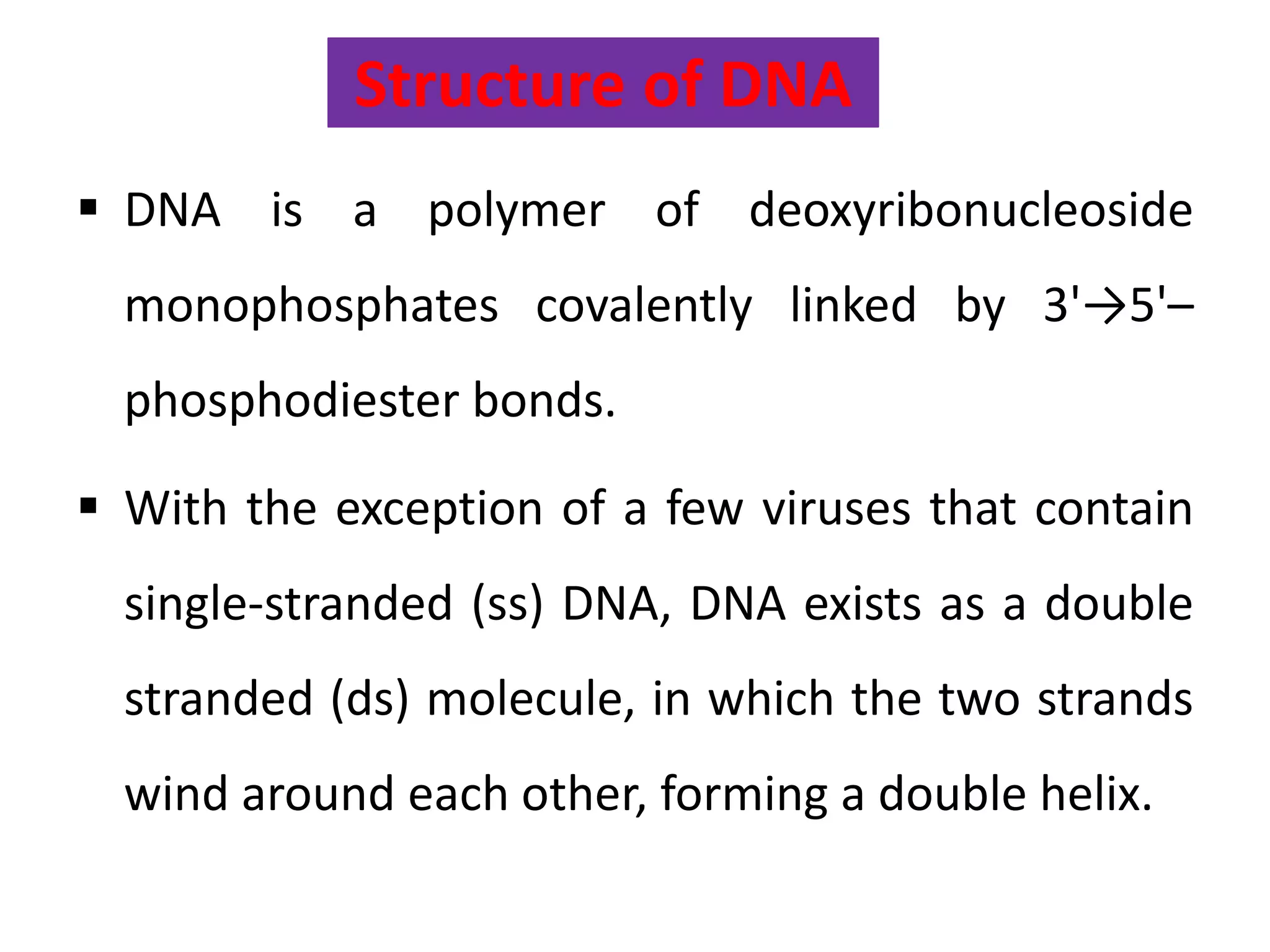 Structure of DNA

▪ DNA is a polymer of deoxyribonucleoside monophosphates covalently linked by 3'→5'–phosphodiester bonds.

▪ With the exception of a few viruses that contain single-stranded (ss) DNA, DNA exists as a double stranded (ds) molecule, in which the two strands wind around each other, forming a double helix.